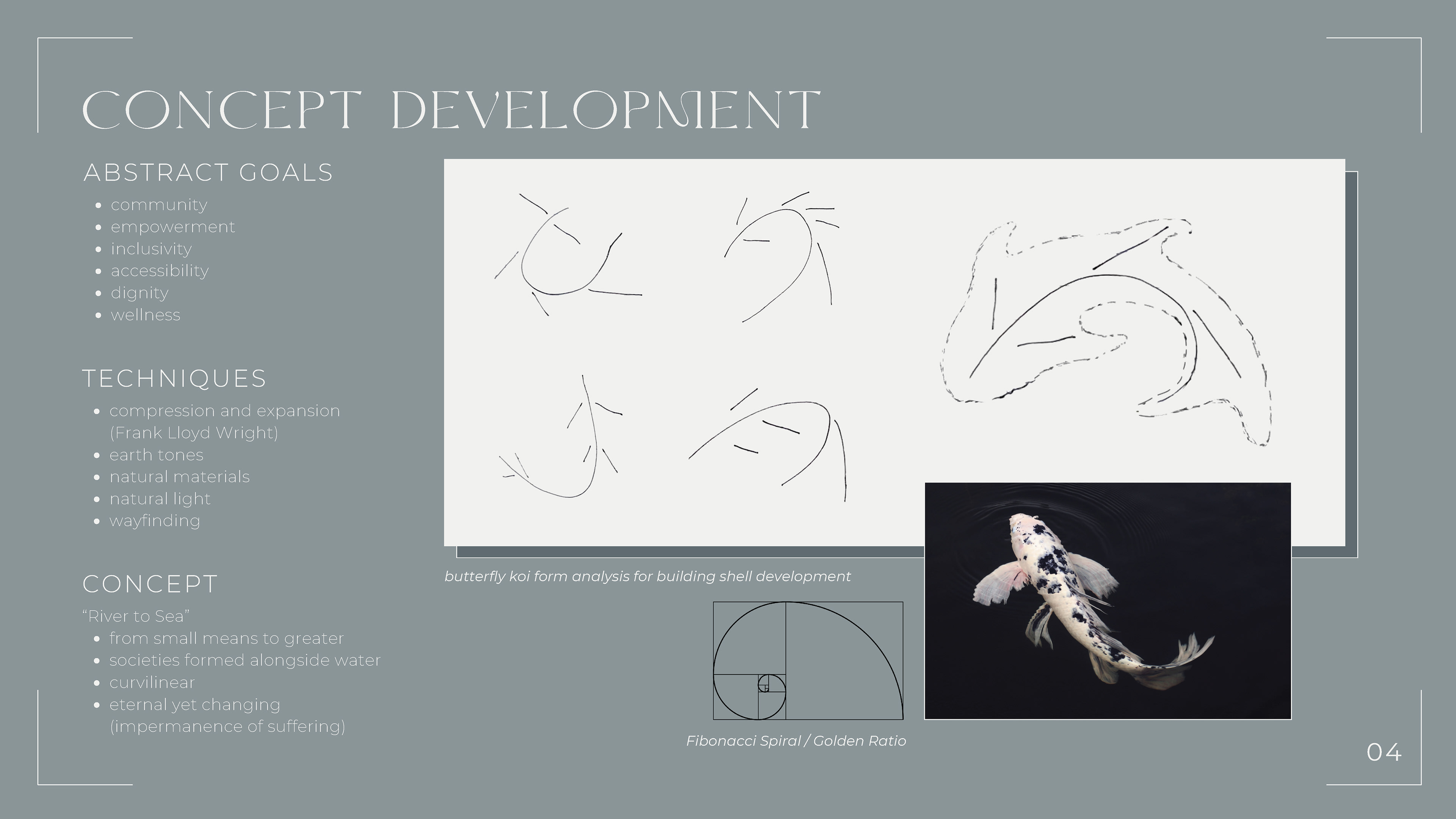 CONCEPT DEVELOPMENT

ABSTRACT GOALS
• community
• empowerment
• inclusivity
• accessibility
• dignity
• wellness

TECHNIQUES
• compression and expansion (Frank Lloyd Wright)
• earth tones
• natural materials
• natural light
• wayfinding

CONCEPT
"River to Sea"
• from small means to greater
• societies formed alongside water
• curvilinear
• eternal yet changing (impermanence of suffering)

butterfly koi form analysis for building shell development

Fibonacci Spiral / Golden Ratio

04